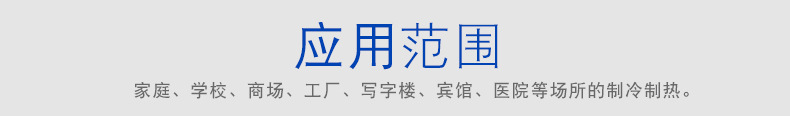 应用范围

家庭、学校、商场、工厂、写字楼、宾馆、医院等场所的制冷制热。